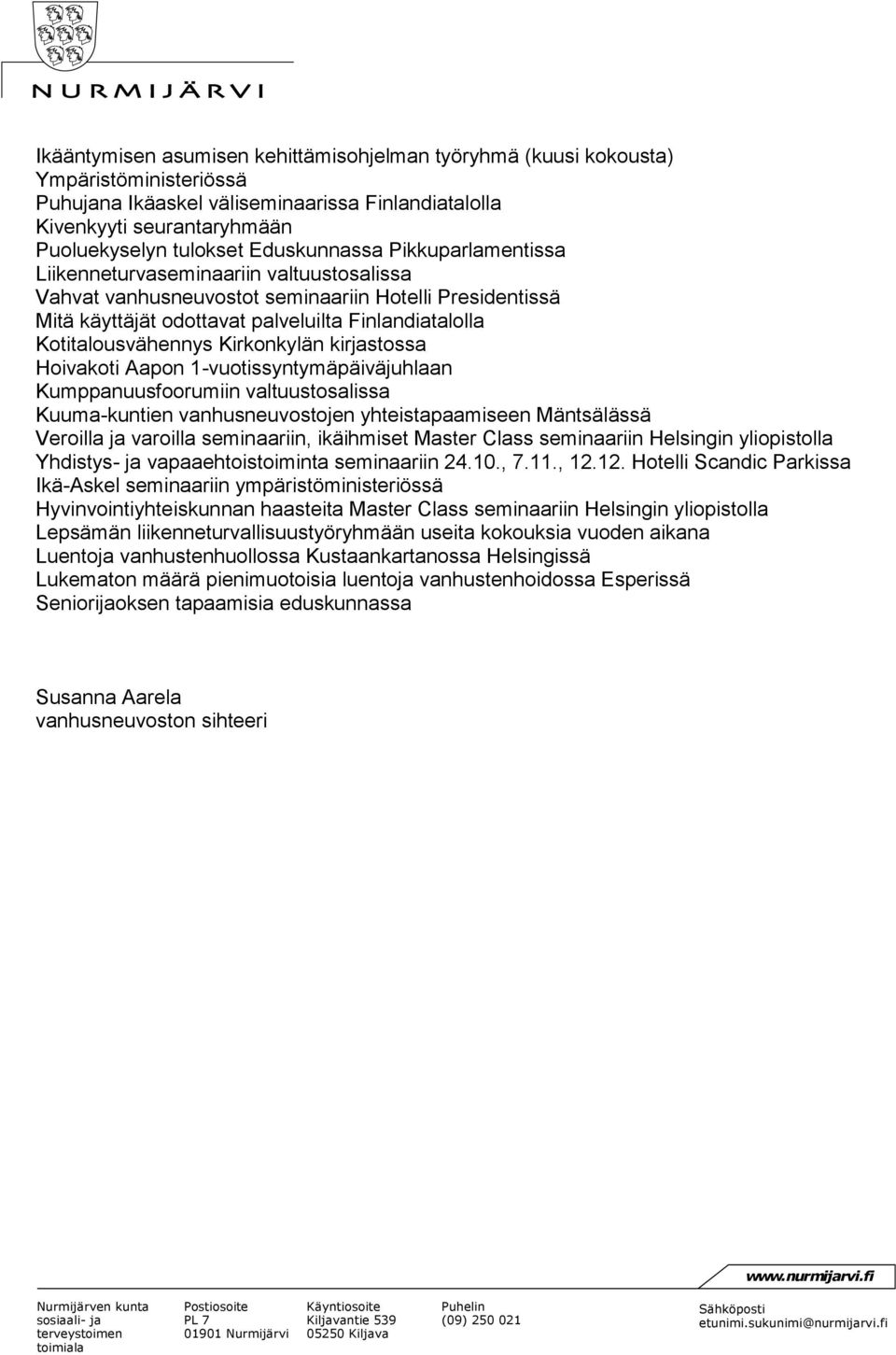 NURMIJÄRVI

Ikääntymisen asumisen kehittämisohjelman työryhmä (kuusi kokousta) Ympäristöministeriössä
Puhujana Ikäaskel väliseminaarissa Finlandiatalolla
Kivenkyyti seurantaryhmään
Puoluekyselyn tulokset Eduskunnassa Pikkuparlamentissa
Liikenneturvaseminaariin valtuustosalissa
Vahvat vanhusneuvostot seminaariin Hotelli Presidentissä
Mitä käyttäjät odottavat palveluilta Finlandiatalolla
Kotitalousvähennys Kirkonkylän kirjastossa
Hoivakoti Aapon 1-vuotissyntymäpäiväjuhlaan
Kumppanuusfoorumiin valtuustosalissa
Kuuma-kuntien vanhusneuvostojen yhteistapaamiseen Mäntsälässä
Veroilla ja varoilla seminaariin, ikäihmiset Master Class seminaariin Helsingin yliopistolla
Yhdistys- ja vapaaehtoistoiminta seminaariin 24.10., 7.11., 12.12. Hotelli Scandic Parkissa
Ikä-Askel seminaariin ympäristöministeriössä
Hyvinvointiyhteiskunnan haasteita Master Class seminaariin Helsingin yliopistolla
Lepsämän liikenneturvallisuustyöryhmään useita kokouksia vuoden aikana
Luentoja vanhustenhuollossa Kustaankartanossa Helsingissä
Lukematon määrä pienimuotoisia luentoja vanhustenhoidossa Esperissä
Seniorijaoksen tapaamisia eduskunnassa

Susanna Aarela
vanhusneuvoston sihteeri

www.nurmijarvi.fi

Nurmijärven kunta sosiaali- ja terveystoimen toimiala
Postiosoite PL 7 01901 Nurmijärvi
Käyntiosoite Kiljavantie 539 05250 Kiljava
Puhelin (09) 250 021
Sähköposti etunimi.sukunimi@nurmijarvi.fi